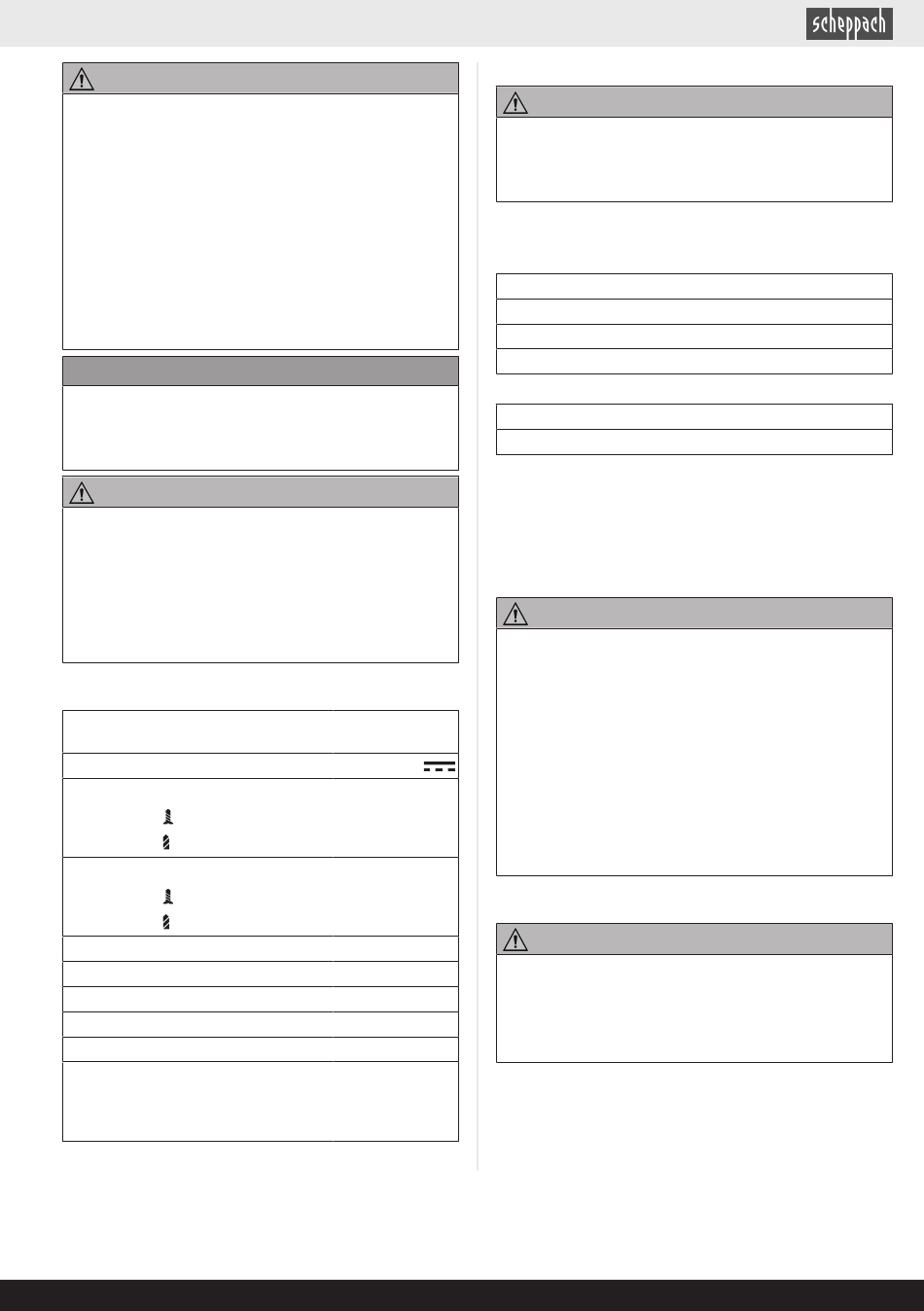 scheppach